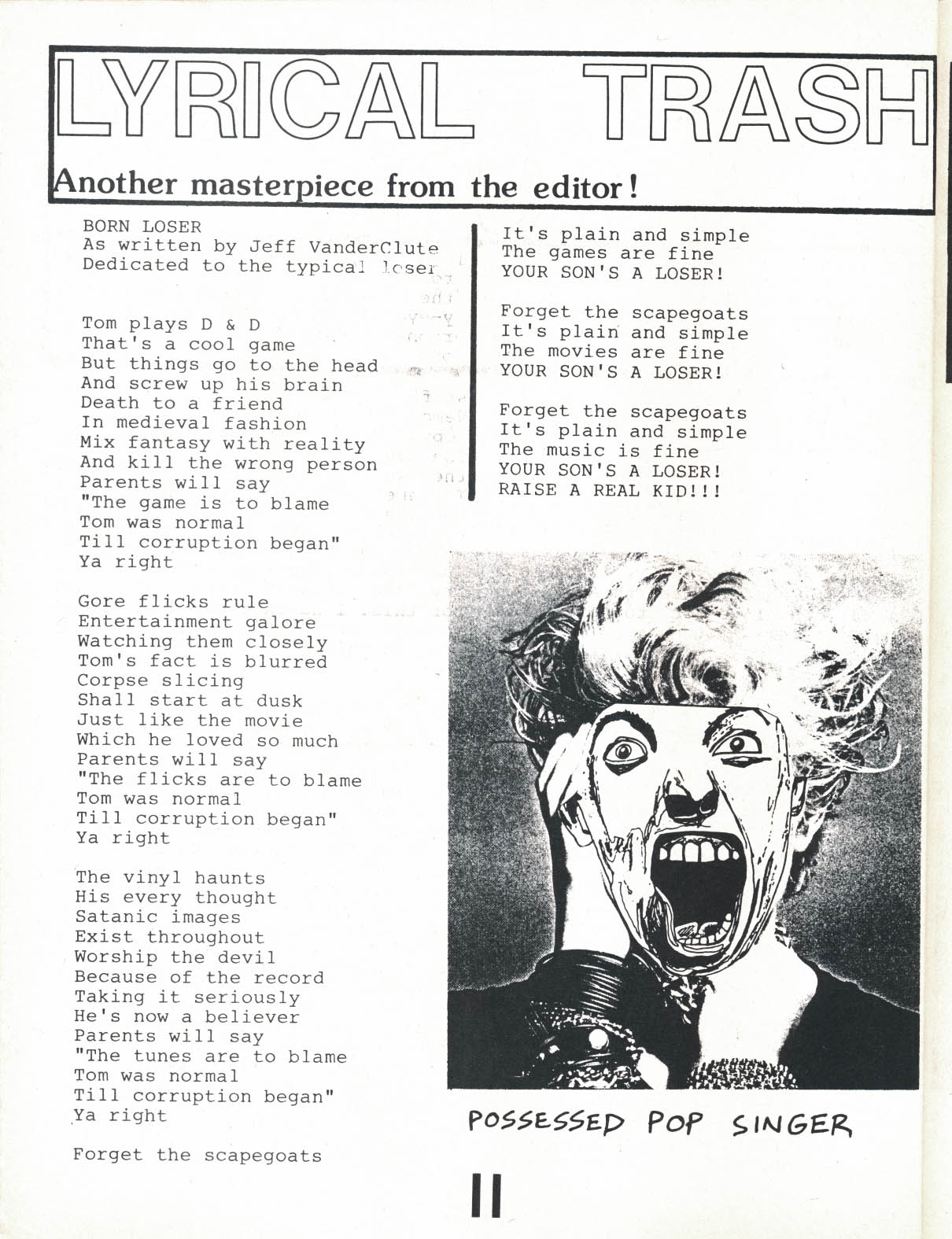 LYRICAL TRASH

Another masterpiece from the editor!

BORN LOSER
As written by Jeff VanderClute
Dedicated to the typical loser

Tom plays D & D
That's a cool game
But things go to the head
And screw up his brain
Death to a friend
In medieval fashion
Mix fantasy with reality
And kill the wrong person
Parents will say
"The game is to blame
Tom was normal
Till corruption began"
Ya right

Gore flicks rule
Entertainment galore
Watching them closely
Tom's fact is blurred
Corpse slicing
Shall start at dusk
Just like the movie
Which he loved so much
Parents will say
"The flicks are to blame
Tom was normal
Till corruption began"
Ya right

The vinyl haunts
His every thought
Satanic images
Exist throughout
Worship the devil
Because of the record
Taking it seriously
He's now a believer
Parents will say
"The tunes are to blame
Tom was normal
Till corruption began"
Ya right

Forget the scapegoats
It's plain and simple
The games are fine
YOUR SON'S A LOSER!

Forget the scapegoats
It's plain and simple
The movies are fine
YOUR SON'S A LOSER!

Forget the scapegoats
It's plain and simple
The music is fine
YOUR SON'S A LOSER!
RAISE A REAL KID!!!

POSSESSED POP SINGER

11